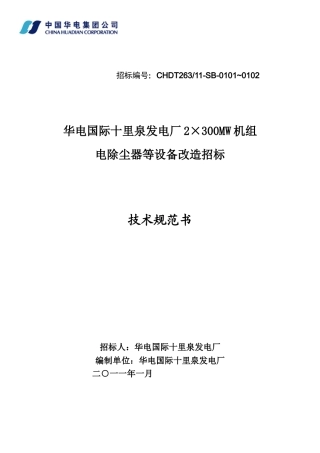 中国华电集团公司
CHINA HUADIAN CORPORATION

招标编号：CHDT263/11-SB-0101~0102

华电国际十里泉发电厂 2×300MW 机组
电除尘器等设备改造招标

技术规范书

招标人：华电国际十里泉发电厂
编制单位：华电国际十里泉发电厂
二〇一一年一月